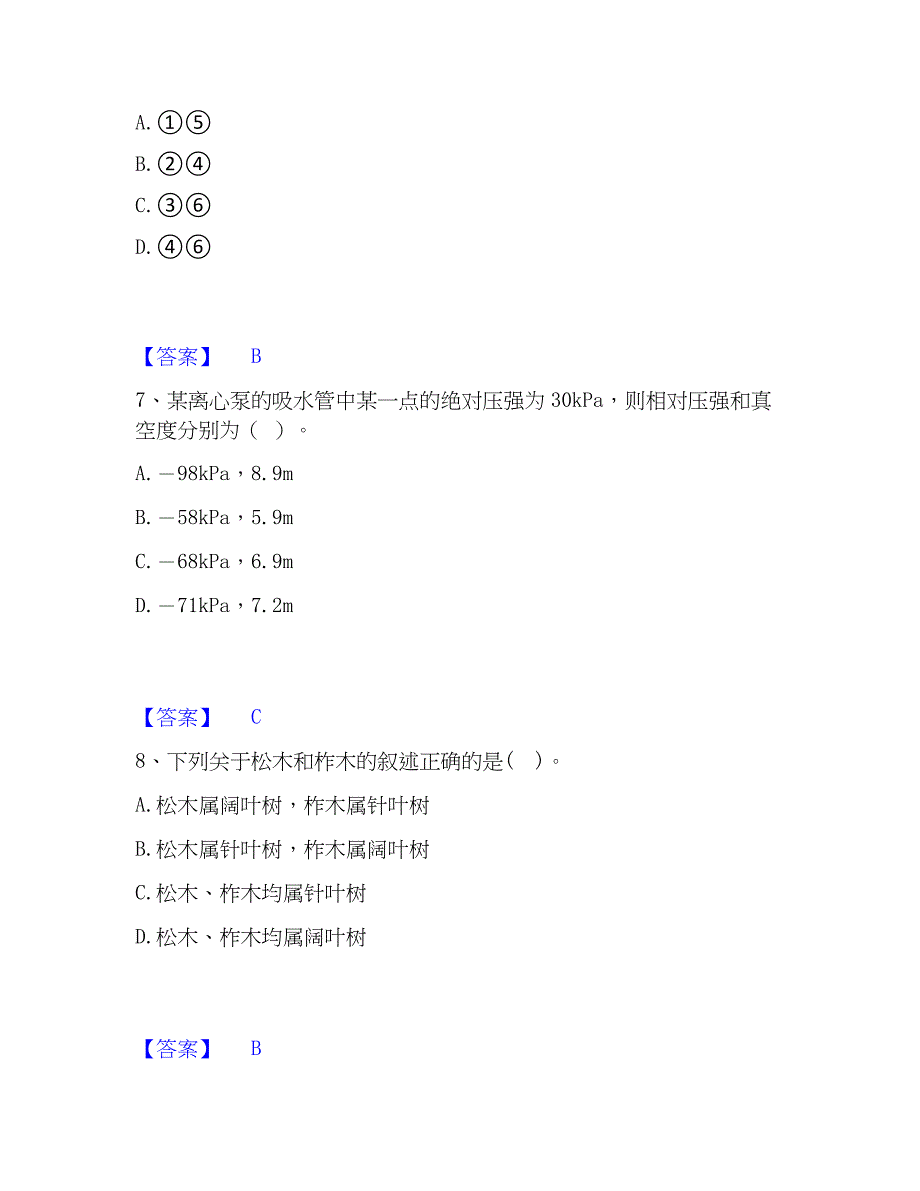 A. ①⑤

B. ②④

C. ③⑥

D. ④⑥

【答案】 B

7、某离心泵的吸水管中某一点的绝对压强为 30kPa，则相对压强和真空度分别为（ ）。

A. －98kPa，8.9m

B. －58kPa，5.9m

C. －68kPa，6.9m

D. －71kPa，7.2m

【答案】 C

8、下列关于松木和柞木的叙述正确的是（ ）。

A. 松木属阔叶树，柞木属针叶树

B. 松木属针叶树，柞木属阔叶树

C. 松木、柞木均属针叶树

D. 松木、柞木均属阔叶树

【答案】 B